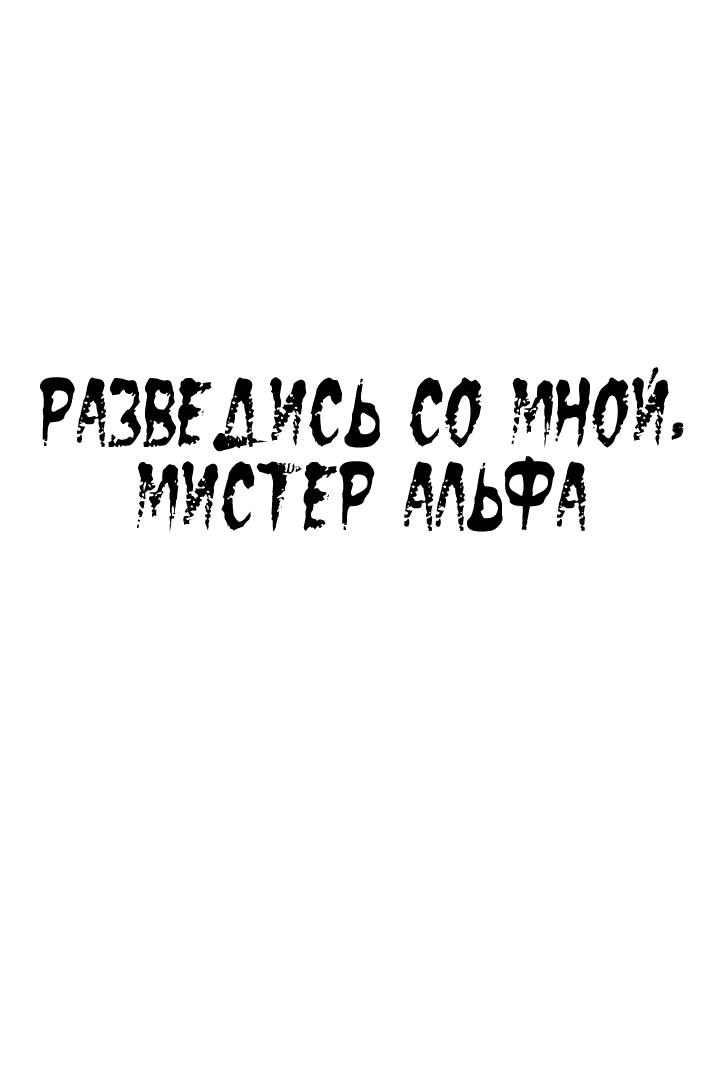 РАЗВЕДИСЬ СО МНОЙ, МИСТЕР АЛЬФА